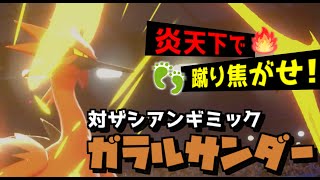 炎天下で

蹴り焦がせ！

対ザシアンギミック

ガラルサンダー